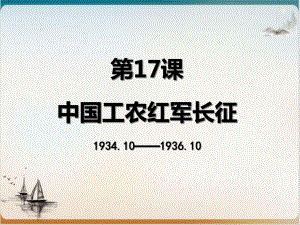 第17课

中国工农红军长征

1934.10——1936.10